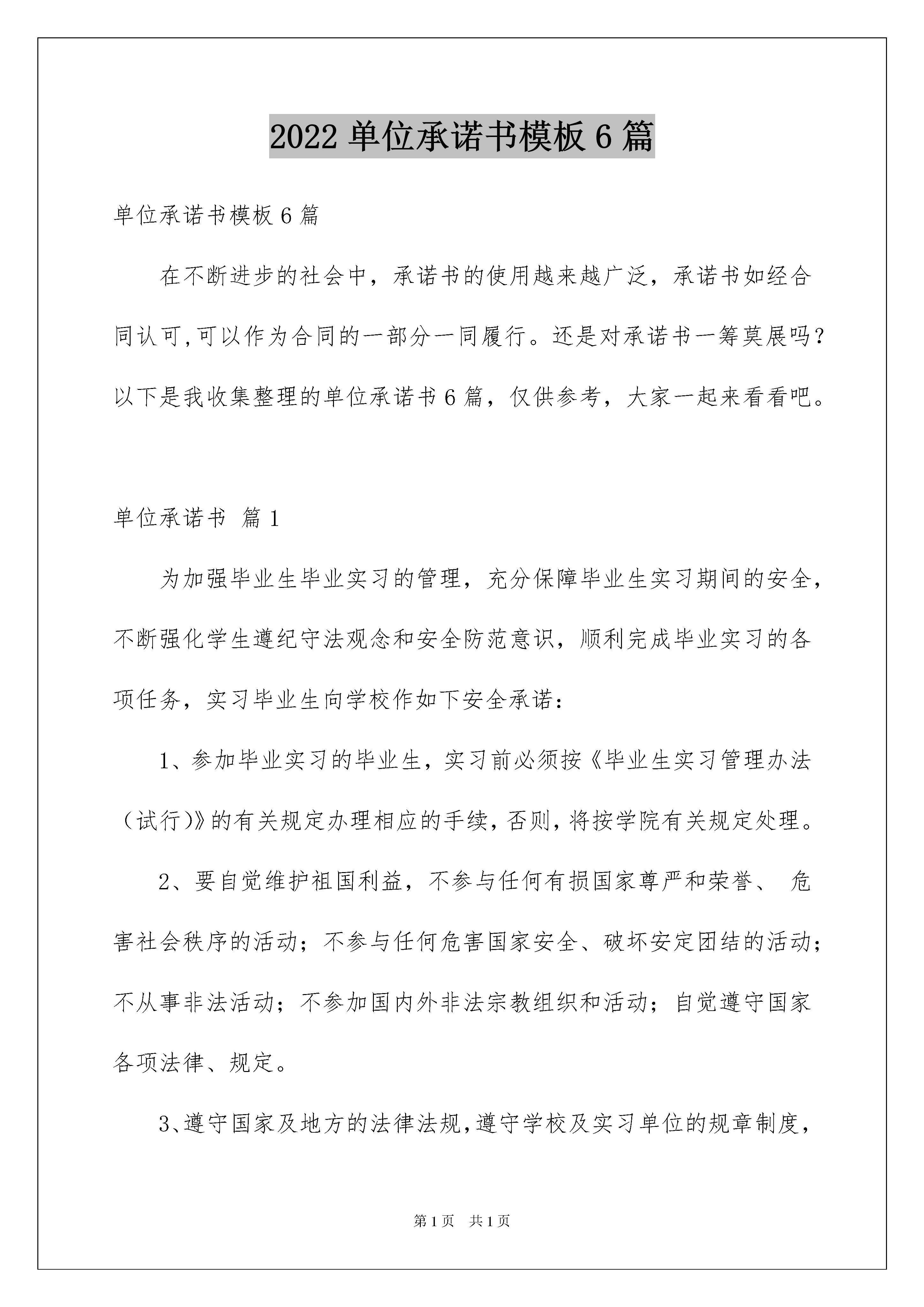 2022 单位承诺书模板 6 篇

单位承诺书模板 6 篇

在不断进步的社会中，承诺书的使用越来越广泛，承诺书如经合同认可,可以作为合同的一部分一同履行。还是对承诺书一筹莫展吗？以下是我收集整理的单位承诺书 6 篇，仅供参考，大家一起来看看吧。

单位承诺书 篇 1

为加强毕业生毕业实习的管理，充分保障毕业生实习期间的安全，不断强化学生遵纪守法观念和安全防范意识，顺利完成毕业实习的各项任务，实习毕业生向学校作如下安全承诺：

1、参加毕业实习的毕业生，实习前必须按《毕业生实习管理办法（试行)》的有关规定办理相应的手续，否则，将按学院有关规定处理。

2、要自觉维护祖国利益，不参与任何有损国家尊严和荣誉、 危害社会秩序的活动；不参与任何危害国家安全、破坏安定团结的活动；不从事非法活动；不参加国内外非法宗教组织和活动；自觉遵守国家各项法律、规定。

3、遵守国家及地方的法律法规，遵守学校及实习单位的规章制度，

第 1 页　共 1 页